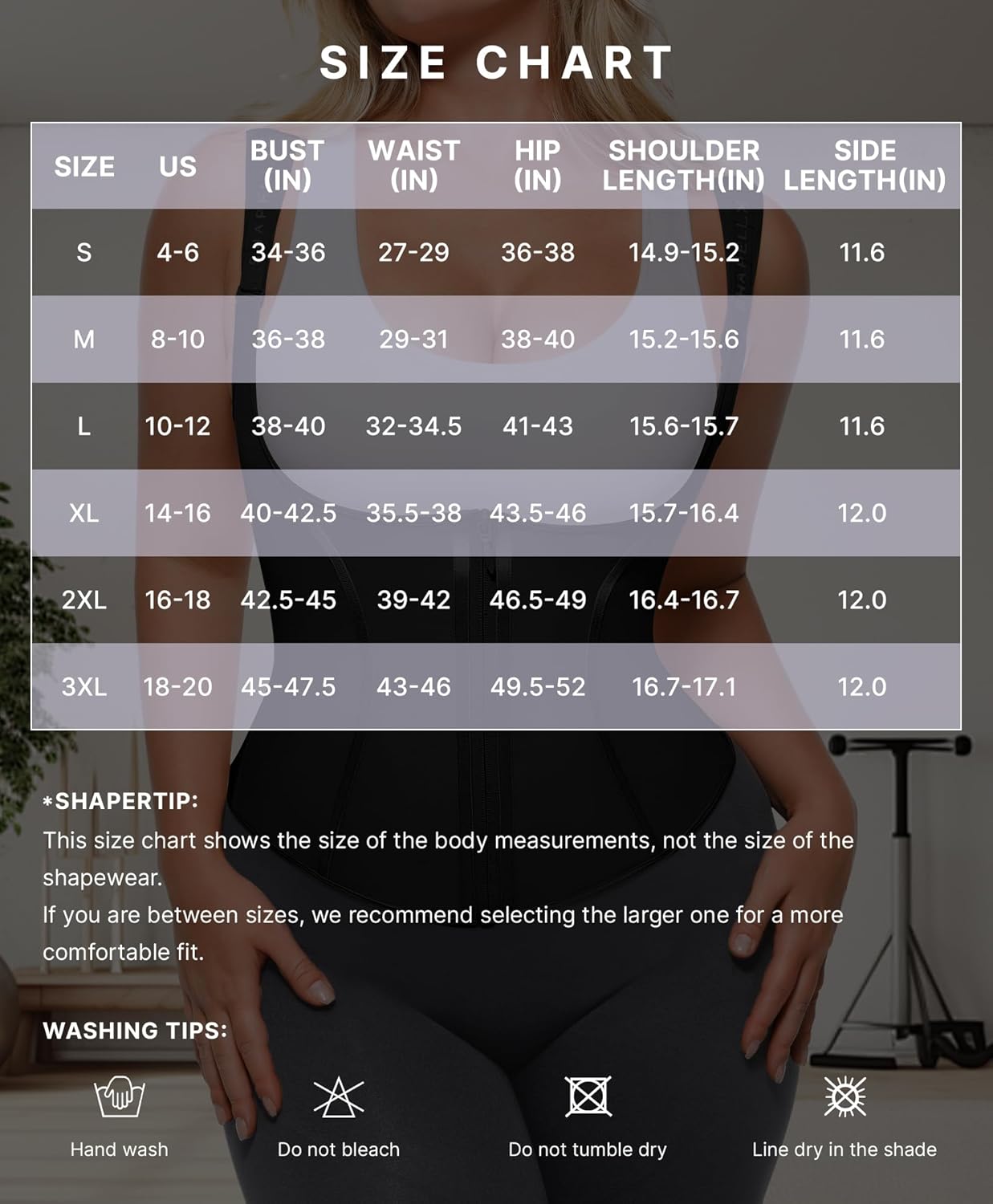 SIZE CHART

| SIZE | US | BUST (IN) | WAIST (IN) | HIP (IN) | SHOULDER LENGTH(IN) | SIDE LENGTH(IN) |
|---|---|---|---|---|---|---|
| S | 4-6 | 34-36 | 27-29 | 36-38 | 14.9-15.2 | 11.6 |
| M | 8-10 | 36-38 | 29-31 | 38-40 | 15.2-15.6 | 11.6 |
| L | 10-12 | 38-40 | 32-34.5 | 41-43 | 15.6-15.7 | 11.6 |
| XL | 14-16 | 40-42.5 | 35.5-38 | 43.5-46 | 15.7-16.4 | 12.0 |
| 2XL | 16-18 | 42.5-45 | 39-42 | 46.5-49 | 16.4-16.7 | 12.0 |
| 3XL | 18-20 | 45-47.5 | 43-46 | 49.5-52 | 16.7-17.1 | 12.0 |

*SHAPERTIP:
This size chart shows the size of the body measurements, not the size of the shapewear.
If you are between sizes, we recommend selecting the larger one for a more comfortable fit.

WASHING TIPS:

Hand wash

Do not bleach

Do not tumble dry

Line dry in the shade